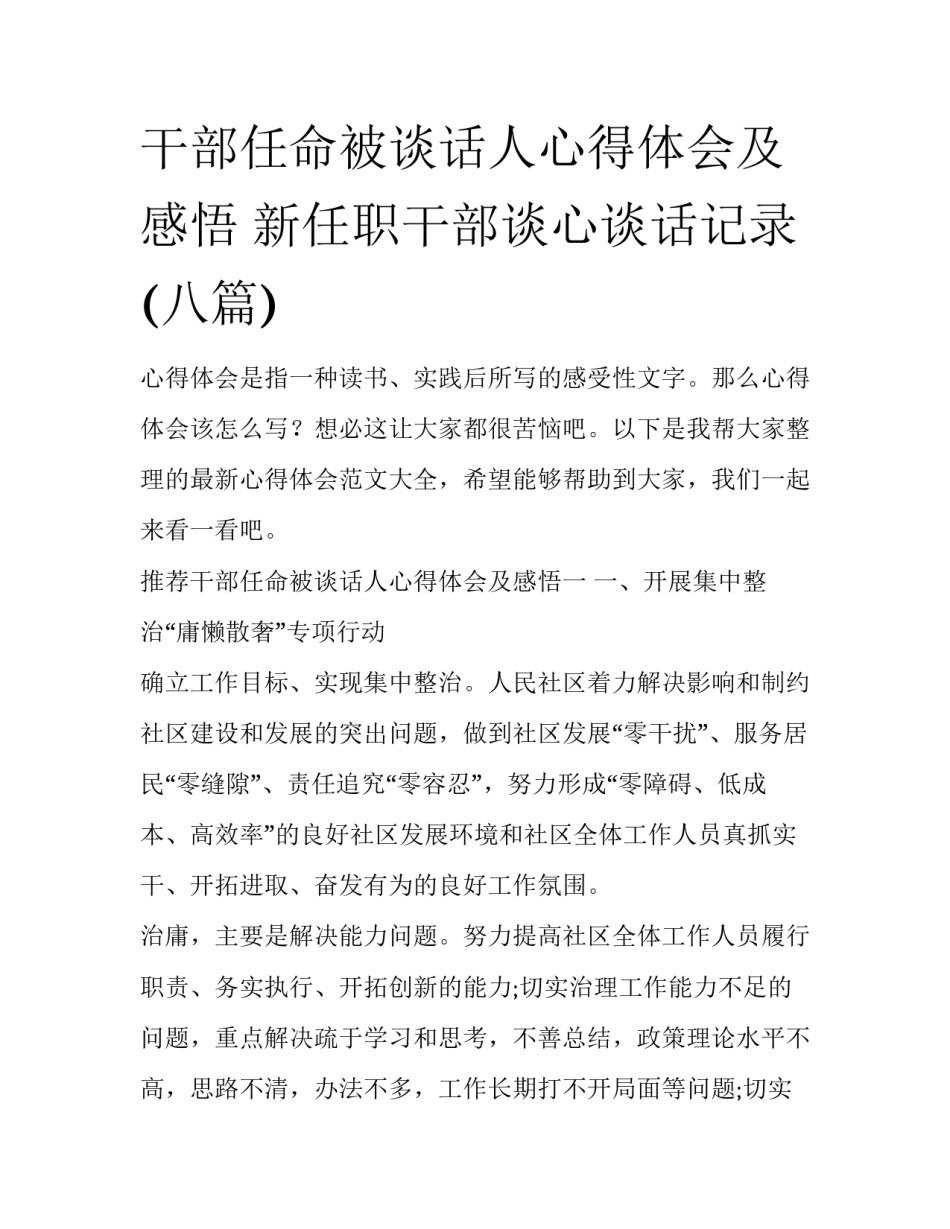 干部任命被谈话人心得体会及感悟 新任职干部谈心谈话记录(八篇)

心得体会是指一种读书、实践后所写的感受性文字。那么心得体会该怎么写？想必这让大家都很苦恼吧。以下是我帮大家整理的最新心得体会范文大全，希望能够帮助到大家，我们一起来看一看吧。

推荐干部任命被谈话人心得体会及感悟一 一、开展集中整治“庸懒散奢”专项行动

确立工作目标、实现集中整治。人民社区着力解决影响和制约社区建设和发展的突出问题，做到社区发展“零干扰”、服务居民“零缝隙”、责任追究“零容忍”，努力形成“零障碍、低成本、高效率”的良好社区发展环境和社区全体工作人员真抓实干、开拓进取、奋发有为的良好工作氛围。

治庸，主要是解决能力问题。努力提高社区全体工作人员履行职责、务实执行、开拓创新的能力;切实治理工作能力不足的问题，重点解决疏于学习和思考，不善总结，政策理论水平不高，思路不清，办法不多，工作长期打不开局面等问题;切实